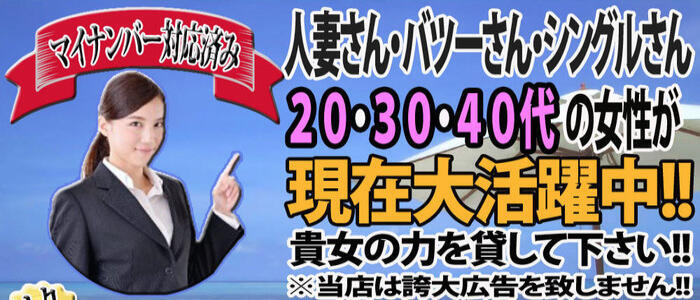 マイナンバー対応済み

人妻さん・バツーさん・シングルさん

20・30・40代の女性が

現在大活躍中!!

貴女の力を貸して下さい!!

※当店は誇大広告を致しません!!